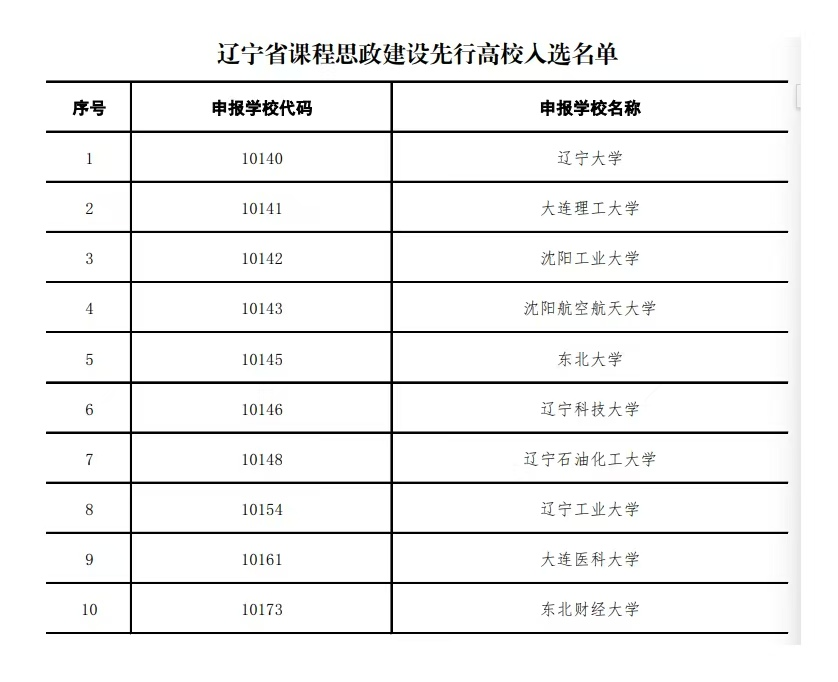 辽宁省课程思政建设先行高校入选名单

| 序号 | 申报学校代码 | 申报学校名称 |
|---|---|---|
| 1 | 10140 | 辽宁大学 |
| 2 | 10141 | 大连理工大学 |
| 3 | 10142 | 沈阳工业大学 |
| 4 | 10143 | 沈阳航空航天大学 |
| 5 | 10145 | 东北大学 |
| 6 | 10146 | 辽宁科技大学 |
| 7 | 10148 | 辽宁石油化工大学 |
| 8 | 10154 | 辽宁工业大学 |
| 9 | 10161 | 大连医科大学 |
| 10 | 10173 | 东北财经大学 |